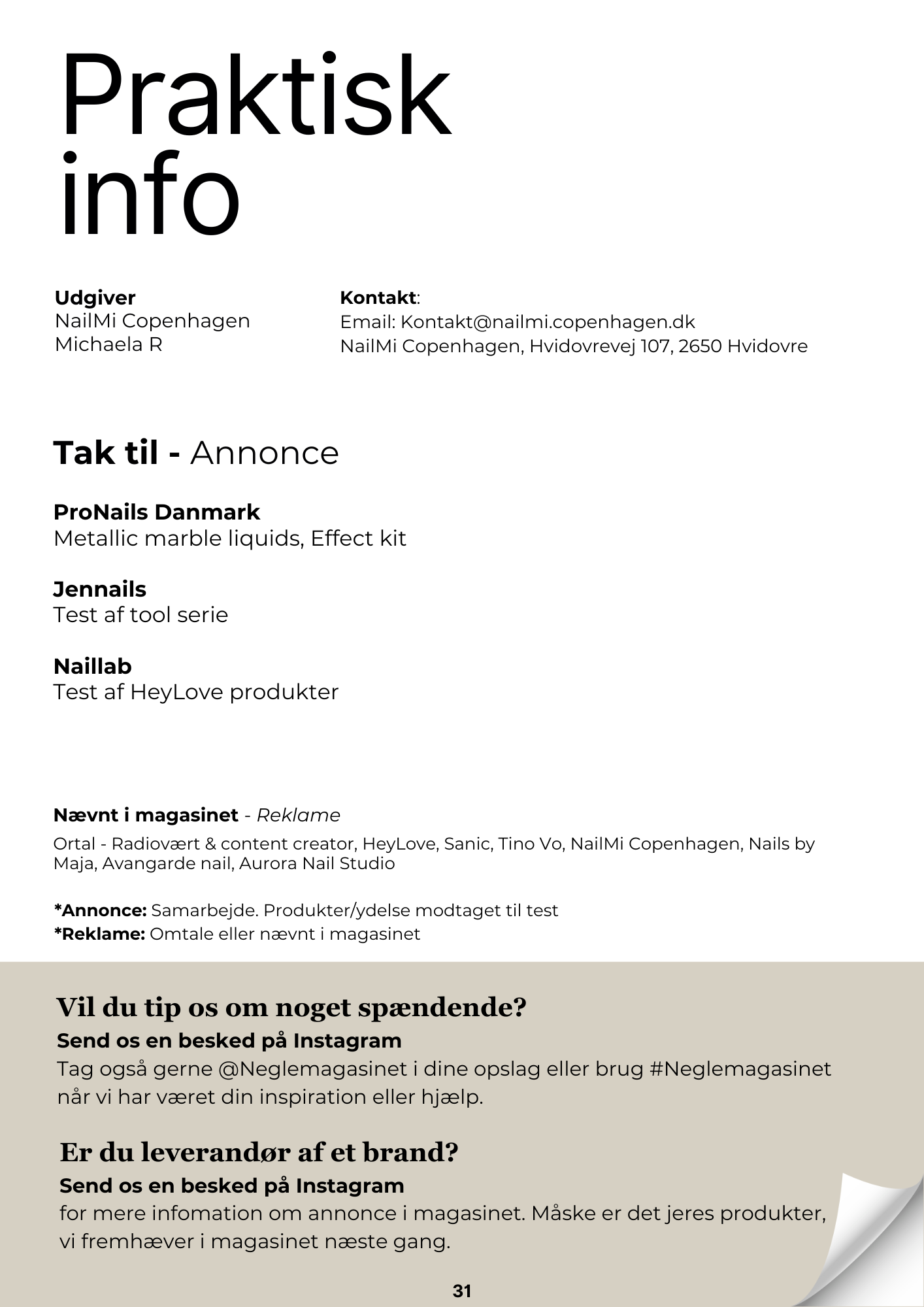 Praktisk info

Udgiver
NailMi Copenhagen
Michaela R

Kontakt:
Email: Kontakt@nailmi.copenhagen.dk
NailMi Copenhagen, Hvidovrevej 107, 2650 Hvidovre

Tak til - Annonce

ProNails Danmark
Metallic marble liquids, Effect kit

Jennails
Test af tool serie

Naillab
Test af HeyLove produkter

Nævnt i magasinet - Reklame
Ortal - Radiovært & content creator, HeyLove, Sanic, Tino Vo, NailMi Copenhagen, Nails by Maja, Avangarde nail, Aurora Nail Studio

*Annonce: Samarbejde. Produkter/ydelse modtaget til test
*Reklame: Omtale eller nævnt i magasinet

Vil du tip os om noget spændende?
Send os en besked på Instagram
Tag også gerne @Neglemagasinet i dine opslag eller brug #Neglemagasinet når vi har været din inspiration eller hjælp.

Er du leverandør af et brand?
Send os en besked på Instagram
for mere infomation om annonce i magasinet. Måske er det jeres produkter, vi fremhæver i magasinet næste gang.

31